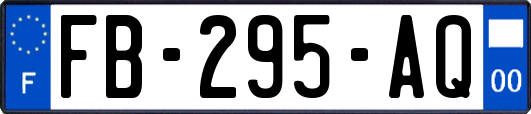 F

FB-295-AQ

00